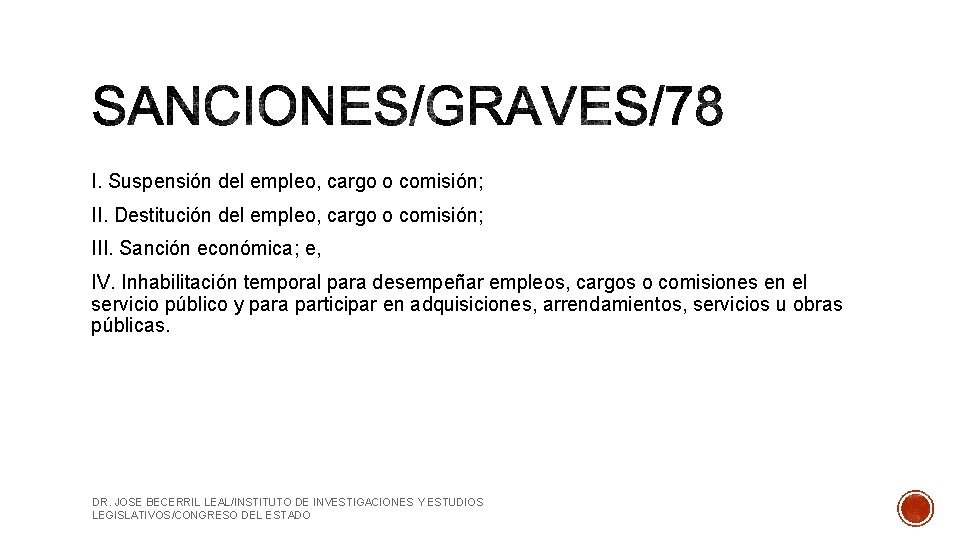 SANCIONES/GRAVES/78

I. Suspensión del empleo, cargo o comisión;

II. Destitución del empleo, cargo o comisión;

III. Sanción económica; e,

IV. Inhabilitación temporal para desempeñar empleos, cargos o comisiones en el servicio público y para participar en adquisiciones, arrendamientos, servicios u obras públicas.

DR. JOSE BECERRIL LEAL/INSTITUTO DE INVESTIGACIONES Y ESTUDIOS LEGISLATIVOS/CONGRESO DEL ESTADO